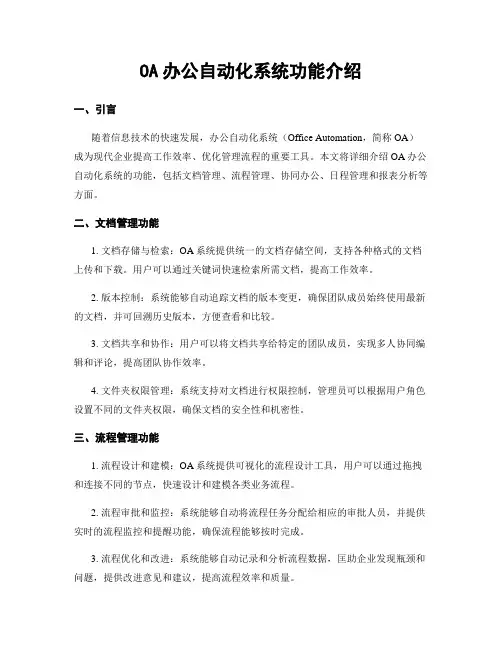 OA 办公自动化系统功能介绍

一、引言

随着信息技术的快速发展，办公自动化系统（Office Automation，简称 OA）成为现代企业提高工作效率、优化管理流程的重要工具。本文将详细介绍 OA 办公自动化系统的功能，包括文档管理、流程管理、协同办公、日程管理和报表分析等方面。

二、文档管理功能

1. 文档存储与检索：OA 系统提供统一的文档存储空间，支持各种格式的文档上传和下载。用户可以通过关键词快速检索所需文档，提高工作效率。

2. 版本控制：系统能够自动追踪文档的版本变更，确保团队成员始终使用最新的文档，并可回溯历史版本，方便查看和比较。

3. 文档共享和协作：用户可以将文档共享给特定的团队成员，实现多人协同编辑和评论，提高团队协作效率。

4. 文件夹权限管理：系统支持对文档进行权限控制，管理员可以根据用户角色设置不同的文件夹权限，确保文档的安全性和机密性。

三、流程管理功能

1. 流程设计和建模：OA 系统提供可视化的流程设计工具，用户可以通过拖拽和连接不同的节点，快速设计和建模各类业务流程。

2. 流程审批和监控：系统能够自动将流程任务分配给相应的审批人员，并提供实时的流程监控和提醒功能，确保流程能够按时完成。

3. 流程优化和改进：系统能够自动记录和分析流程数据，匡助企业发现瓶颈和问题，提供改进意见和建议，提高流程效率和质量。